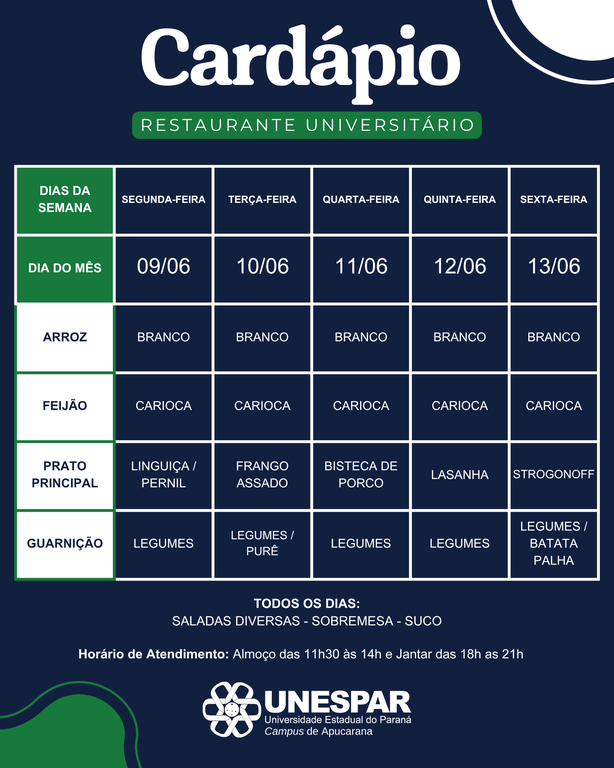 Cardápio

RESTAURANTE UNIVERSITÁRIO

| DIAS DA SEMANA | SEGUNDA-FEIRA | TERÇA-FEIRA | QUARTA-FEIRA | QUINTA-FEIRA | SEXTA-FEIRA |
|---|---|---|---|---|---|
| DIA DO MÊS | 09/06 | 10/06 | 11/06 | 12/06 | 13/06 |
| ARROZ | BRANCO | BRANCO | BRANCO | BRANCO | BRANCO |
| FEIJÃO | CARIOCA | CARIOCA | CARIOCA | CARIOCA | CARIOCA |
| PRATO PRINCIPAL | LINGUIÇA / PERNIL | FRANGO ASSADO | BISTECA DE PORCO | LASANHA | STROGONOFF |
| GUARNIÇÃO | LEGUMES | LEGUMES / PURÊ | LEGUMES | LEGUMES | LEGUMES / BATATA PALHA |

TODOS OS DIAS:
SALADAS DIVERSAS - SOBREMESA - SUCO

Horário de Atendimento: Almoço das 11h30 às 14h e Jantar das 18h as 21h

UNESPAR
Universidade Estadual do Paraná
Campus de Apucarana